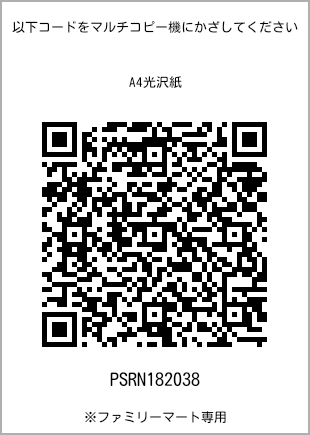 以下コードをマルチコピー機にかざしてください

A4光沢紙

PSRN182038

※ファミリーマート専用